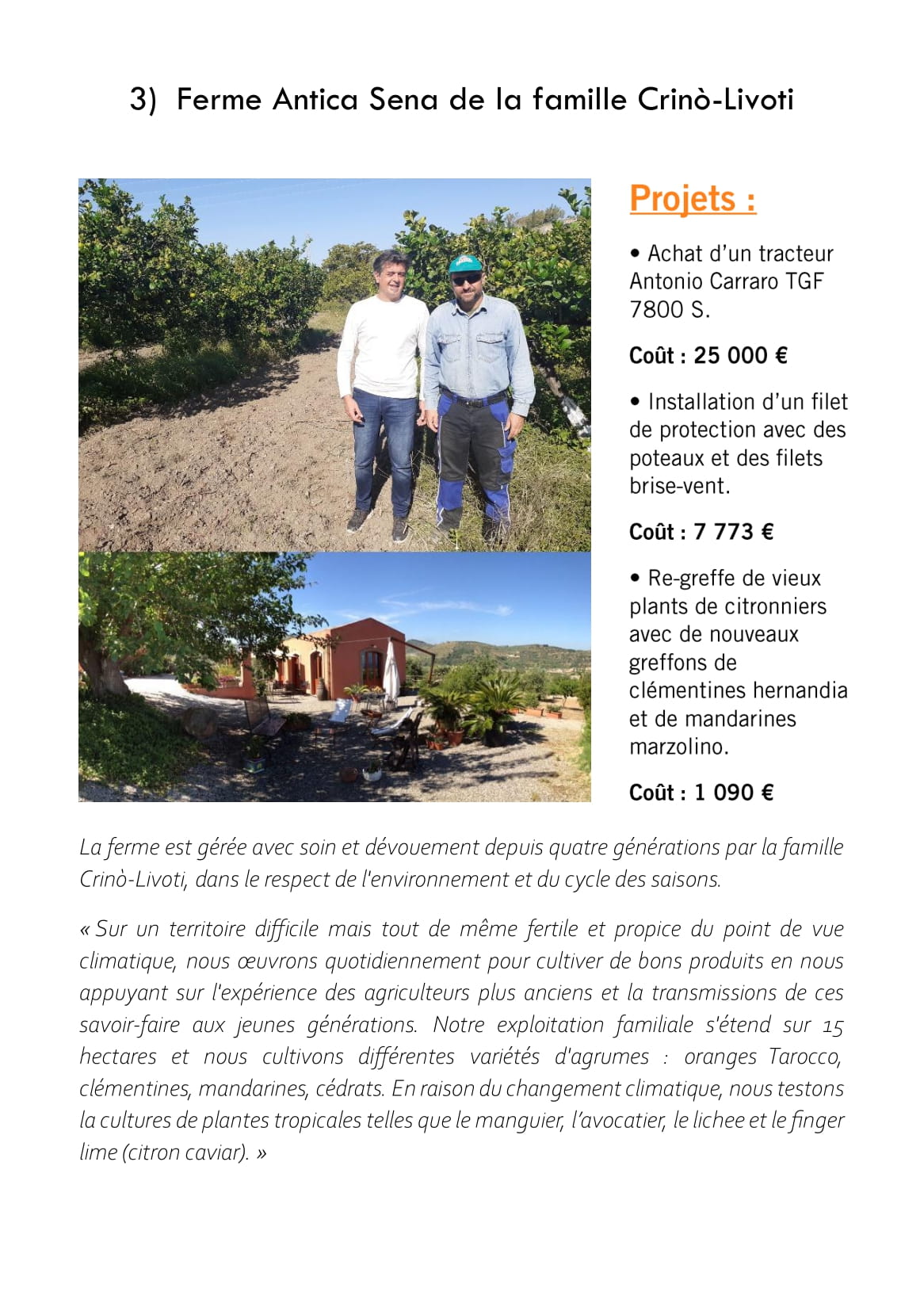 3) Ferme Antica Sena de la famille Crinò-Livoti

Projets :

• Achat d'un tracteur Antonio Carraro TGF 7800 S.

Coût : 25 000 €

• Installation d'un filet de protection avec des poteaux et des filets brise-vent.

Coût : 7 773 €

• Re-greffe de vieux plants de citronniers avec de nouveaux greffons de clémentines hernandia et de mandarines marzolino.

Coût : 1 090 €

La ferme est gérée avec soin et dévouement depuis quatre générations par la famille Crinò-Livoti, dans le respect de l'environnement et du cycle des saisons.

« Sur un territoire difficile mais tout de même fertile et propice du point de vue climatique, nous œuvrons quotidiennement pour cultiver de bons produits en nous appuyant sur l'expérience des agriculteurs plus anciens et la transmissions de ces savoir-faire aux jeunes générations. Notre exploitation familiale s'étend sur 15 hectares et nous cultivons différentes variétés d'agrumes : oranges Tarocco, clémentines, mandarines, cédrats. En raison du changement climatique, nous testons la cultures de plantes tropicales telles que le manguier, l'avocatier, le lichee et le finger lime (citron caviar). »